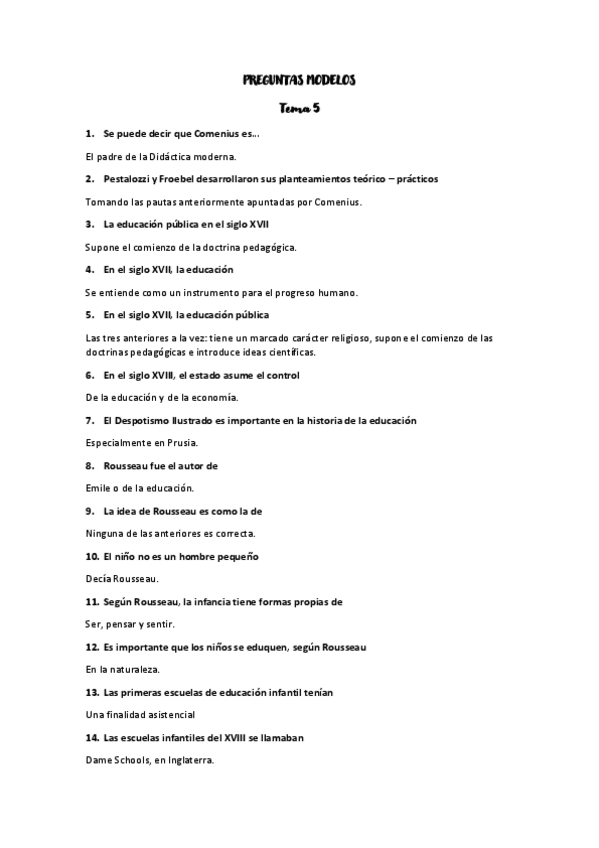 PREGUNTAS MODELOS

Tema 5

1. Se puede decir que Comenius es...

El padre de la Didáctica moderna.

2. Pestalozzi y Froebel desarrollaron sus planteamientos teórico – prácticos

Tomando las pautas anteriormente apuntadas por Comenius.

3. La educación pública en el siglo XVII

Supone el comienzo de la doctrina pedagógica.

4. En el siglo XVII, la educación

Se entiende como un instrumento para el progreso humano.

5. En el siglo XVII, la educación pública

Las tres anteriores a la vez: tiene un marcado carácter religioso, supone el comienzo de las doctrinas pedagógicas e introduce ideas científicas.

6. En el siglo XVIII, el estado asume el control

De la educación y de la economía.

7. El Despotismo Ilustrado es importante en la historia de la educación

Especialmente en Prusia.

8. Rousseau fue el autor de

Emile o de la educación.

9. La idea de Rousseau es como la de

Ninguna de las anteriores es correcta.

10. El niño no es un hombre pequeño

Decía Rousseau.

11. Según Rousseau, la infancia tiene formas propias de

Ser, pensar y sentir.

12. Es importante que los niños se eduquen, según Rousseau

En la naturaleza.

13. Las primeras escuelas de educación infantil tenían

Una finalidad asistencial

14. Las escuelas infantiles del XVIII se llamaban

Dame Schools, en Inglaterra.